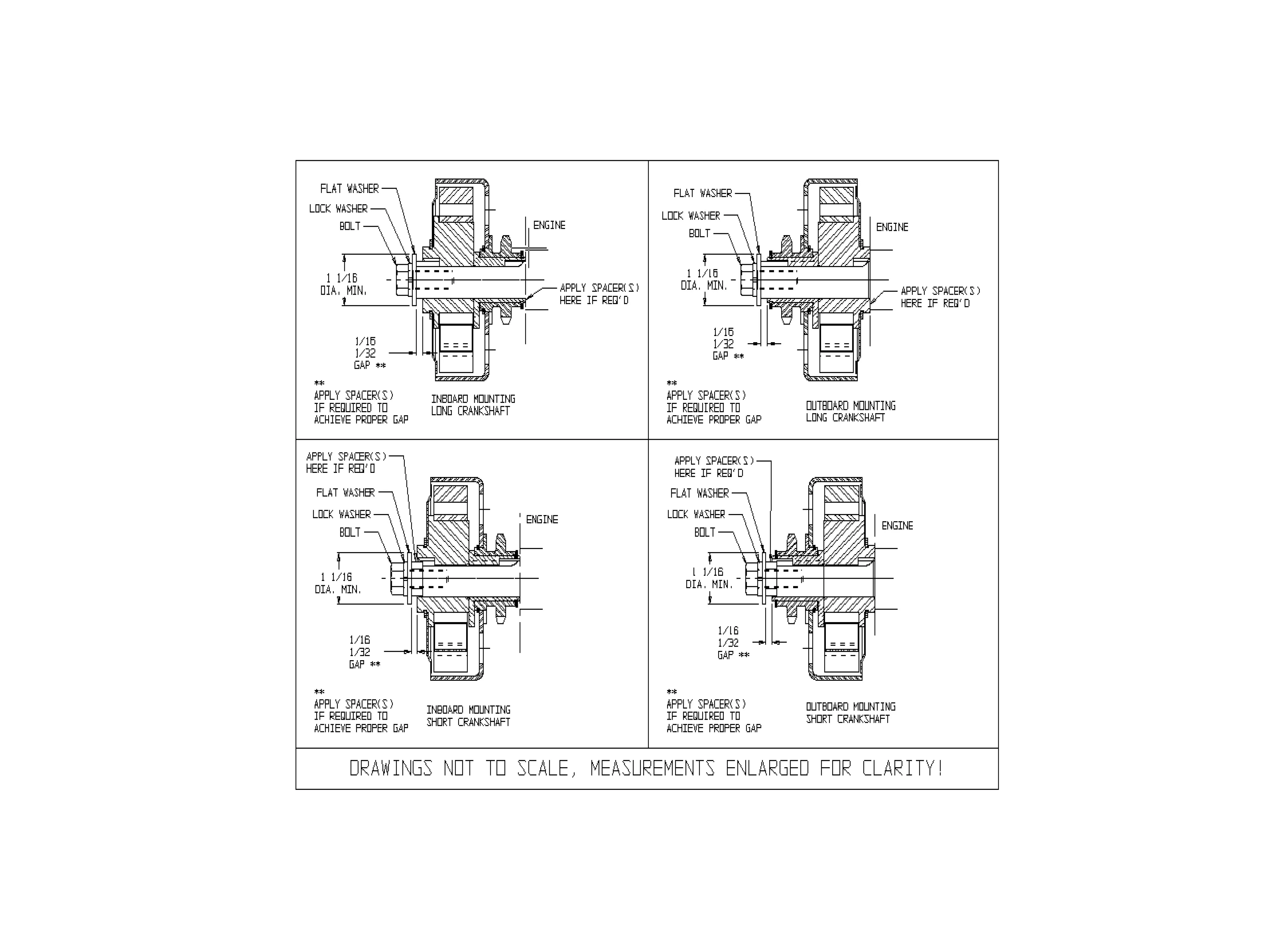 FLAT WASHER
LOCK WASHER
BOLT
ENGINE
1 1/16
DIA. MIN.
APPLY SPACER(S)
HERE IF REQ'D
1/16
1/32
GAP **
**
APPLY SPACER(S)
IF REQUIRED TO
ACHIEVE PROPER GAP
INBOARD MOUNTING
LONG CRANKSHAFT

FLAT WASHER
LOCK WASHER
BOLT
ENGINE
1 1/16
DIA. MIN.
APPLY SPACER(S)
HERE IF REQ'D
1/16
1/32
GAP **
**
APPLY SPACER(S)
IF REQUIRED TO
ACHIEVE PROPER GAP
OUTBOARD MOUNTING
LONG CRANKSHAFT

APPLY SPACER(S)
HERE IF REQ'D
FLAT WASHER
LOCK WASHER
BOLT
ENGINE
1 1/16
DIA. MIN.
1/16
1/32
GAP **
**
APPLY SPACER(S)
IF REQUIRED TO
ACHIEVE PROPER GAP
INBOARD MOUNTING
SHORT CRANKSHAFT

APPLY SPACER(S)
HERE IF REQ'D
FLAT WASHER
LOCK WASHER
BOLT
ENGINE
1 1/16
DIA. MIN.
1/16
1/32
GAP **
**
APPLY SPACER(S)
IF REQUIRED TO
ACHIEVE PROPER GAP
OUTBOARD MOUNTING
SHORT CRANKSHAFT

DRAWINGS NOT TO SCALE, MEASUREMENTS ENLARGED FOR CLARITY!